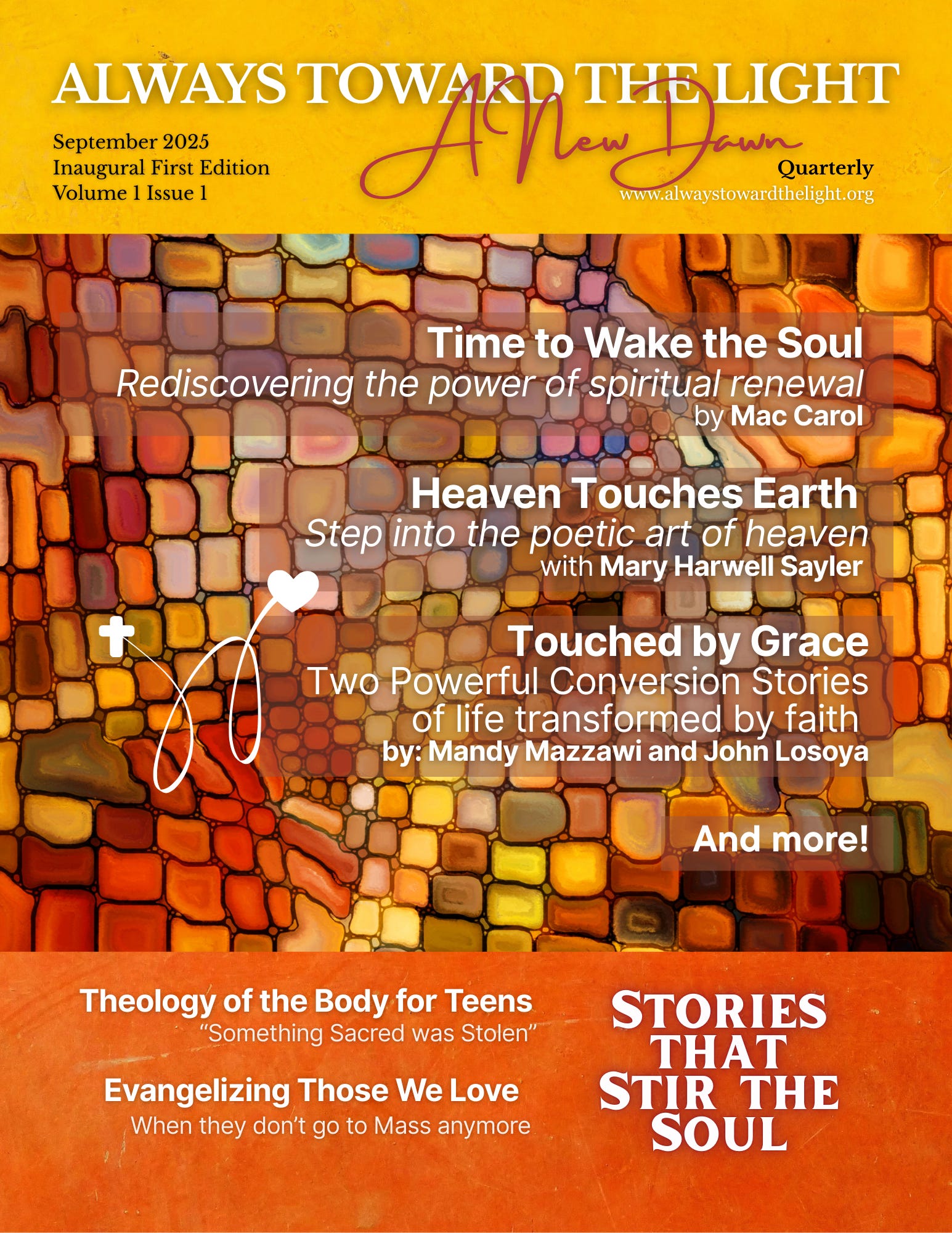 ALWAYS TOWARD THE LIGHT

A New Dawn

September 2025
Inaugural First Edition
Volume 1 Issue 1

Quarterly
www.alwaystowardthelight.org

Time to Wake the Soul
Rediscovering the power of spiritual renewal
by Mac Carol

Heaven Touches Earth
Step into the poetic art of heaven
with Mary Harwell Sayler

Touched by Grace
Two Powerful Conversion Stories of life transformed by faith
by: Mandy Mazzawi and John Losoya

And more!

Theology of the Body for Teens
"Something Sacred was Stolen"

Evangelizing Those We Love
When they don't go to Mass anymore

STORIES THAT STIR THE SOUL